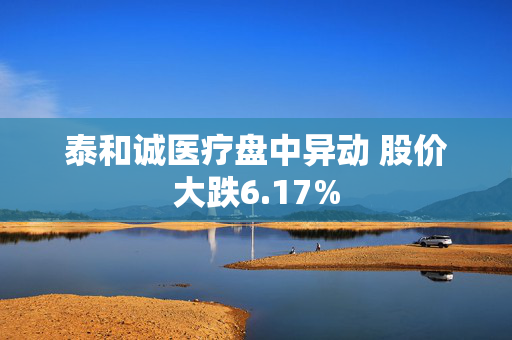 泰和诚医疗盘中异动 股价大跌6.17%